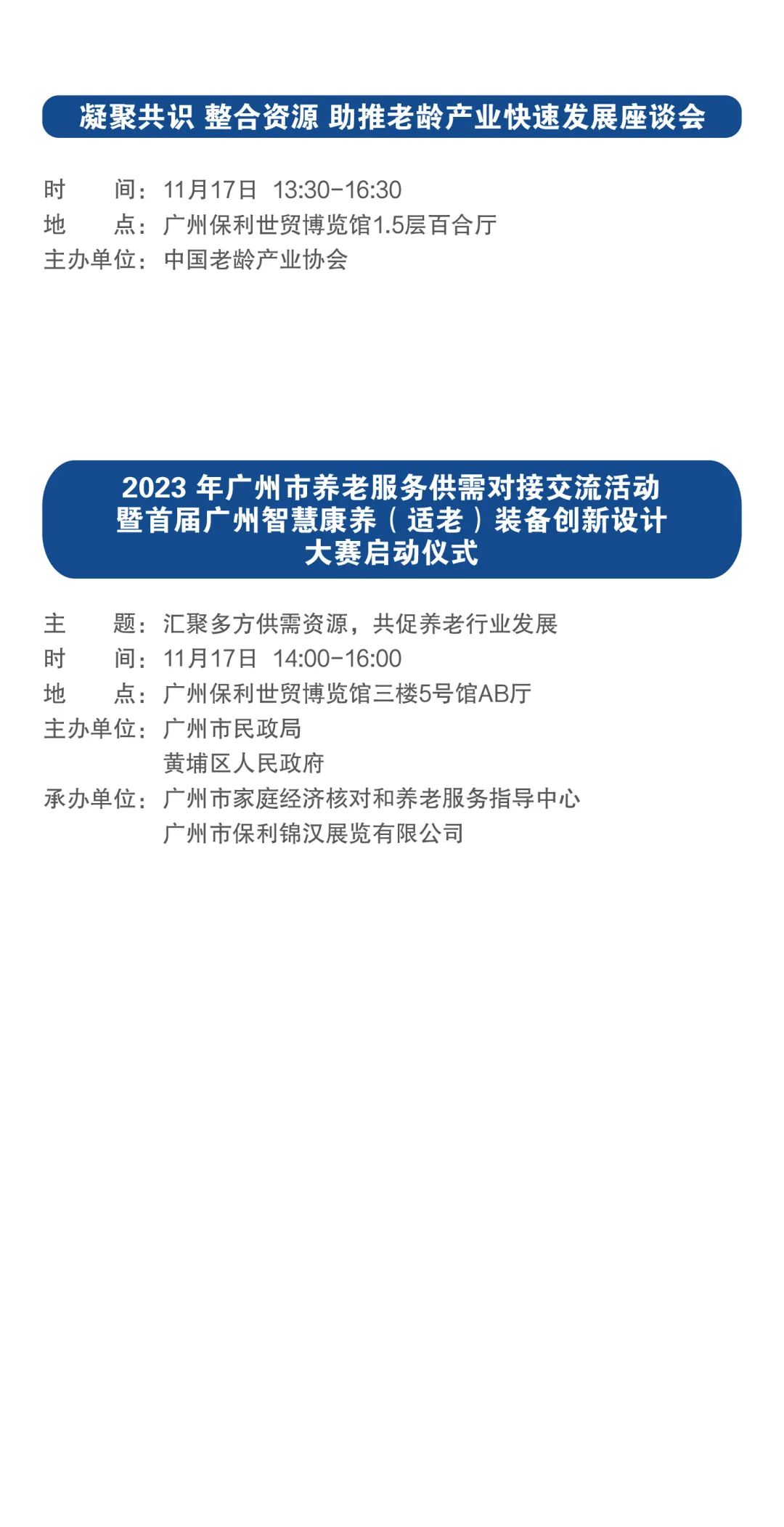 凝聚共识 整合资源 助推老龄产业快速发展座谈会

时 间：11月17日 13:30-16:30
地 点：广州保利世贸博览馆1.5层百合厅
主办单位：中国老龄产业协会

2023年广州市养老服务供需对接交流活动
暨首届广州智慧康养（适老）装备创新设计
大赛启动仪式

主 题：汇聚多方供需资源，共促养老行业发展
时 间：11月17日 14:00-16:00
地 点：广州保利世贸博览馆三楼5号馆AB厅
主办单位：广州市民政局
黄埔区人民政府
承办单位：广州市家庭经济核对和养老服务指导中心
广州市保利锦汉展览有限公司